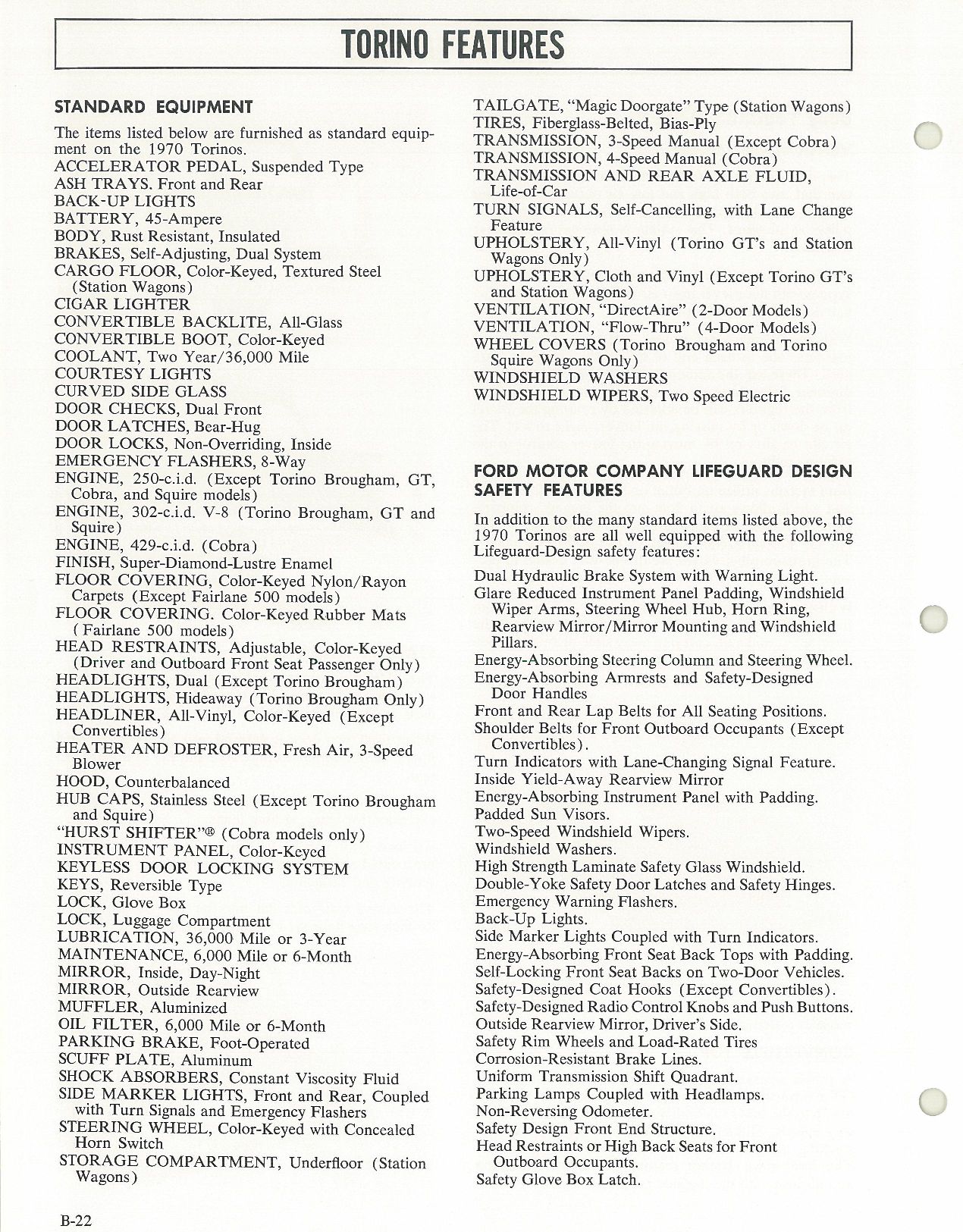 TORINO FEATURES

STANDARD EQUIPMENT

The items listed below are furnished as standard equipment on the 1970 Torinos.
ACCELERATOR PEDAL, Suspended Type
ASH TRAYS. Front and Rear
BACK-UP LIGHTS
BATTERY, 45-Ampere
BODY, Rust Resistant, Insulated
BRAKES, Self-Adjusting, Dual System
CARGO FLOOR, Color-Keyed, Textured Steel (Station Wagons)
CIGAR LIGHTER
CONVERTIBLE BACKLITE, All-Glass
CONVERTIBLE BOOT, Color-Keyed
COOLANT, Two Year/36,000 Mile
COURTESY LIGHTS
CURVED SIDE GLASS
DOOR CHECKS, Dual Front
DOOR LATCHES, Bear-Hug
DOOR LOCKS, Non-Overriding, Inside
EMERGENCY FLASHERS, 8-Way
ENGINE, 250-c.i.d. (Except Torino Brougham, GT, Cobra, and Squire models)
ENGINE, 302-c.i.d. V-8 (Torino Brougham, GT and Squire)
ENGINE, 429-c.i.d. (Cobra)
FINISH, Super-Diamond-Lustre Enamel
FLOOR COVERING, Color-Keyed Nylon/Rayon Carpets (Except Fairlane 500 models)
FLOOR COVERING. Color-Keyed Rubber Mats (Fairlane 500 models)
HEAD RESTRAINTS, Adjustable, Color-Keyed (Driver and Outboard Front Seat Passenger Only)
HEADLIGHTS, Dual (Except Torino Brougham)
HEADLIGHTS, Hideaway (Torino Brougham Only)
HEADLINER, All-Vinyl, Color-Keyed (Except Convertibles)
HEATER AND DEFROSTER, Fresh Air, 3-Speed Blower
HOOD, Counterbalanced
HUB CAPS, Stainless Steel (Except Torino Brougham and Squire)
"HURST SHIFTER"® (Cobra models only)
INSTRUMENT PANEL, Color-Keyed
KEYLESS DOOR LOCKING SYSTEM
KEYS, Reversible Type
LOCK, Glove Box
LOCK, Luggage Compartment
LUBRICATION, 36,000 Mile or 3-Year
MAINTENANCE, 6,000 Mile or 6-Month
MIRROR, Inside, Day-Night
MIRROR, Outside Rearview
MUFFLER, Aluminized
OIL FILTER, 6,000 Mile or 6-Month
PARKING BRAKE, Foot-Operated
SCUFF PLATE, Aluminum
SHOCK ABSORBERS, Constant Viscosity Fluid
SIDE MARKER LIGHTS, Front and Rear, Coupled with Turn Signals and Emergency Flashers
STEERING WHEEL, Color-Keyed with Concealed Horn Switch
STORAGE COMPARTMENT, Underfloor (Station Wagons)

TAILGATE, "Magic Doorgate" Type (Station Wagons)
TIRES, Fiberglass-Belted, Bias-Ply
TRANSMISSION, 3-Speed Manual (Except Cobra)
TRANSMISSION, 4-Speed Manual (Cobra)
TRANSMISSION AND REAR AXLE FLUID, Life-of-Car
TURN SIGNALS, Self-Cancelling, with Lane Change Feature
UPHOLSTERY, All-Vinyl (Torino GT's and Station Wagons Only)
UPHOLSTERY, Cloth and Vinyl (Except Torino GT's and Station Wagons)
VENTILATION, "DirectAire" (2-Door Models)
VENTILATION, "Flow-Thru" (4-Door Models)
WHEEL COVERS (Torino Brougham and Torino Squire Wagons Only)
WINDSHIELD WASHERS
WINDSHIELD WIPERS, Two Speed Electric

FORD MOTOR COMPANY LIFEGUARD DESIGN SAFETY FEATURES

In addition to the many standard items listed above, the 1970 Torinos are all well equipped with the following Lifeguard-Design safety features:

Dual Hydraulic Brake System with Warning Light.
Glare Reduced Instrument Panel Padding, Windshield Wiper Arms, Steering Wheel Hub, Horn Ring, Rearview Mirror/Mirror Mounting and Windshield Pillars.
Energy-Absorbing Steering Column and Steering Wheel.
Energy-Absorbing Armrests and Safety-Designed Door Handles
Front and Rear Lap Belts for All Seating Positions.
Shoulder Belts for Front Outboard Occupants (Except Convertibles).
Turn Indicators with Lane-Changing Signal Feature.
Inside Yield-Away Rearview Mirror
Energy-Absorbing Instrument Panel with Padding.
Padded Sun Visors.
Two-Speed Windshield Wipers.
Windshield Washers.
High Strength Laminate Safety Glass Windshield.
Double-Yoke Safety Door Latches and Safety Hinges.
Emergency Warning Flashers.
Back-Up Lights.
Side Marker Lights Coupled with Turn Indicators.
Energy-Absorbing Front Seat Back Tops with Padding.
Self-Locking Front Seat Backs on Two-Door Vehicles.
Safety-Designed Coat Hooks (Except Convertibles).
Safety-Designed Radio Control Knobs and Push Buttons.
Outside Rearview Mirror, Driver's Side.
Safety Rim Wheels and Load-Rated Tires
Corrosion-Resistant Brake Lines.
Uniform Transmission Shift Quadrant.
Parking Lamps Coupled with Headlamps.
Non-Reversing Odometer.
Safety Design Front End Structure.
Head Restraints or High Back Seats for Front Outboard Occupants.
Safety Glove Box Latch.

B-22